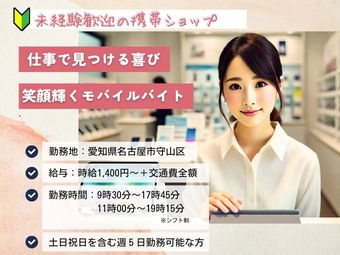 未経験歓迎の携帯ショップ

仕事で見つける喜び

笑顔輝くモバイルバイト

勤務地：愛知県名古屋市守山区

給与：時給1,400円～＋交通費全額

勤務時間：9時30分～17時45分
11時00分～19時15分
※シフト制

土日祝日を含む週５日勤務可能な方